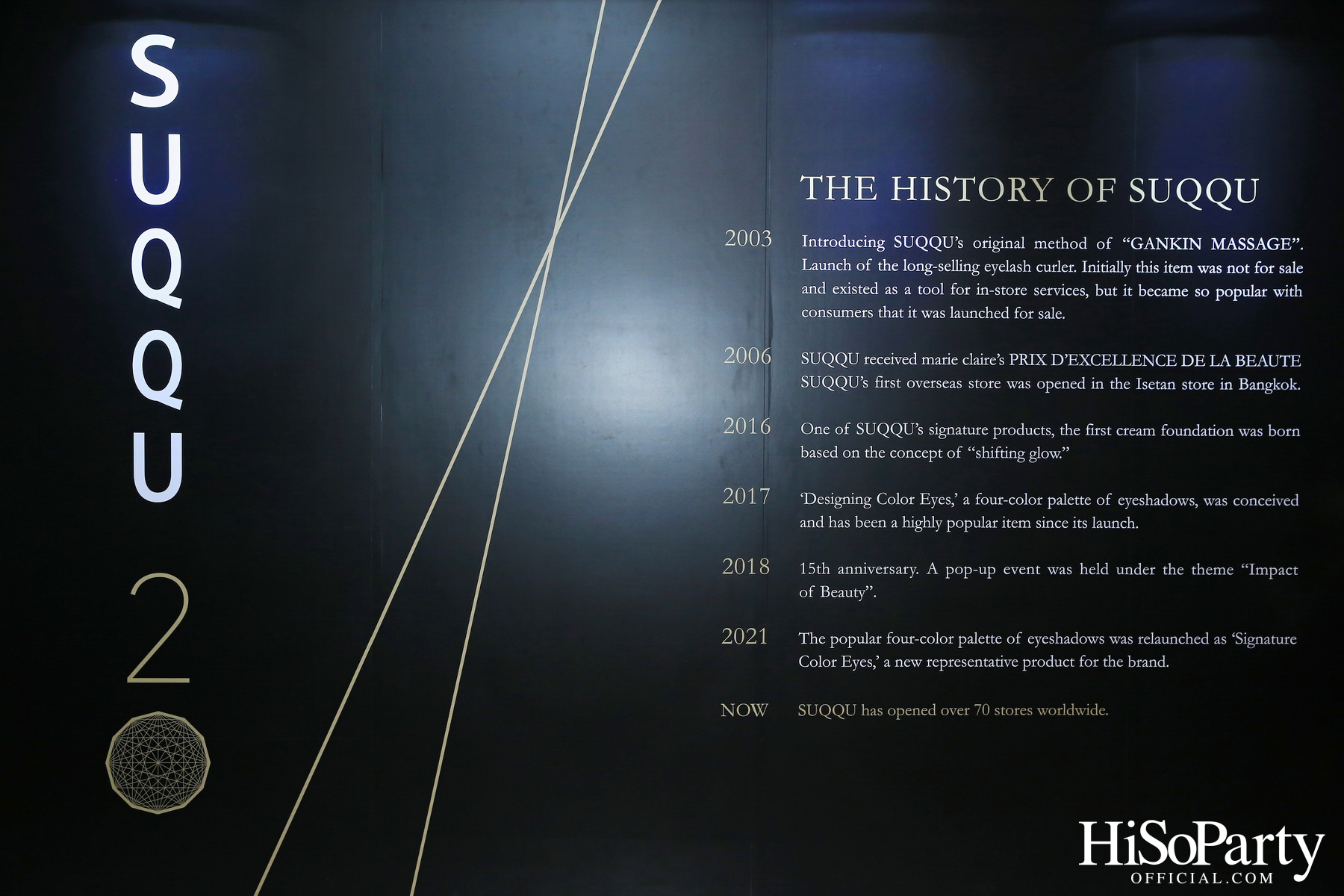 SUQQU 2

THE HISTORY OF SUQQU

2003 Introducing SUQQU's original method of "GANKIN MASSAGE". Launch of the long-selling eyelash curler. Initially this item was not for sale and existed as a tool for in-store services, but it became so popular with consumers that it was launched for sale.

2006 SUQQU received marie claire's PRIX D'EXCELLENCE DE LA BEAUTE SUQQU's first overseas store was opened in the Isetan store in Bangkok.

2016 One of SUQQU's signature products, the first cream foundation was born based on the concept of "shifting glow."

2017 'Designing Color Eyes,' a four-color palette of eyeshadows, was conceived and has been a highly popular item since its launch.

2018 15th anniversary. A pop-up event was held under the theme "Impact of Beauty".

2021 The popular four-color palette of eyeshadows was relaunched as 'Signature Color Eyes,' a new representative product for the brand.

NOW SUQQU has opened over 70 stores worldwide.

HiSoParty OFFICIAL.COM